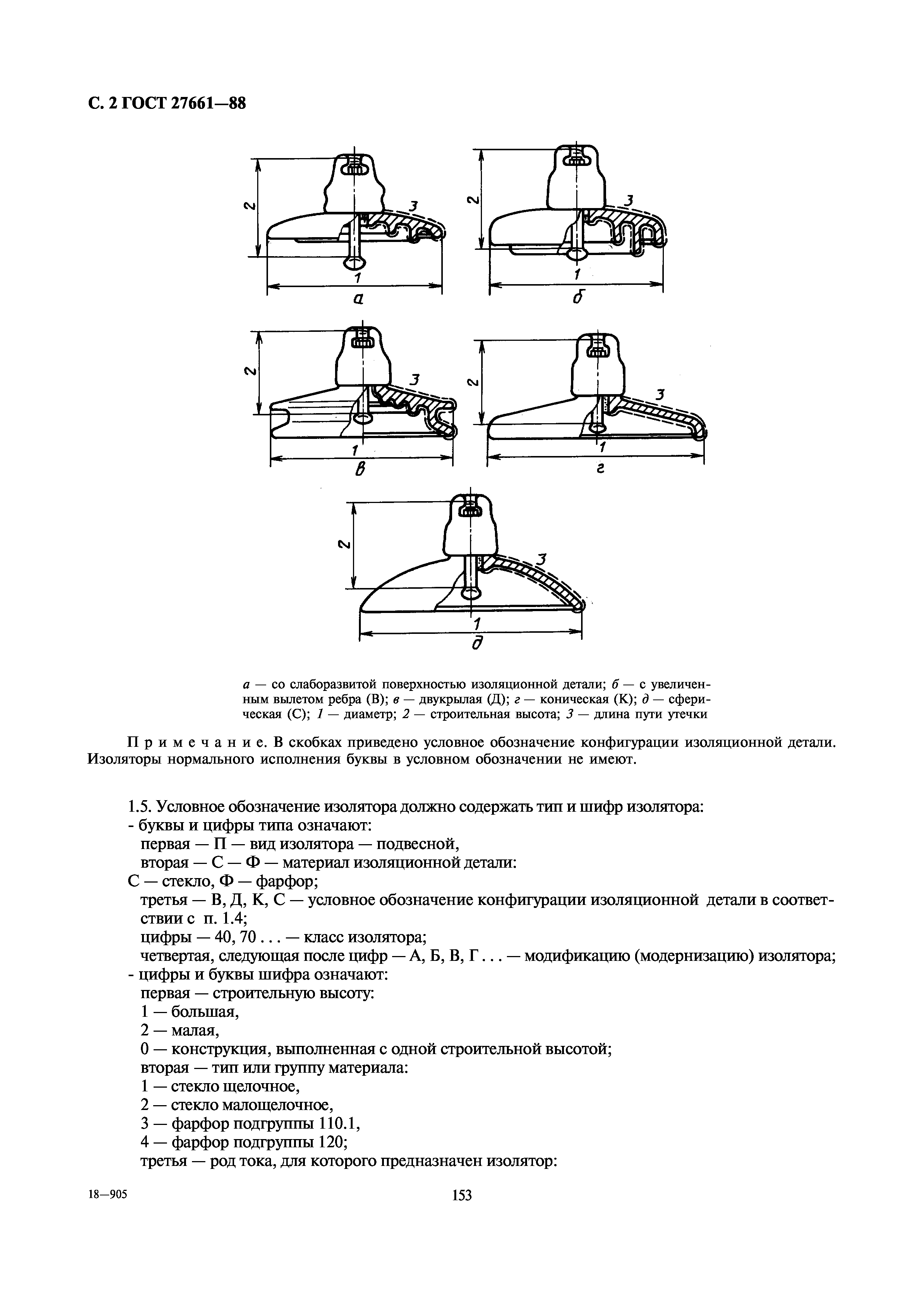 С. 2 ГОСТ 27661—88

2
3
1
а

2
3
1
б

2
3
1
в

2
3
1
г

2
3
1
д

а — со слаборазвитой поверхностью изоляционной детали; б — с увеличенным вылетом ребра (В); в — двукрылая (Д); г — коническая (К); д — сферическая (С); 1 — диаметр; 2 — строительная высота; 3 — длина пути утечки

Примечание. В скобках приведено условное обозначение конфигурации изоляционной детали. Изоляторы нормального исполнения буквы в условном обозначении не имеют.

1.5. Условное обозначение изолятора должно содержать тип и шифр изолятора:
- буквы и цифры типа означают:
первая — П — вид изолятора — подвесной,
вторая — С — Ф — материал изоляционной детали:
С — стекло, Ф — фарфор;
третья — В, Д, К, С — условное обозначение конфигурации изоляционной детали в соответствии с п. 1.4;
цифры — 40, 70 . . . — класс изолятора;
четвертая, следующая после цифр — А, Б, В, Г . . . — модификацию (модернизацию) изолятора;
- цифры и буквы шифра означают:
первая — строительную высоту:
1 — большая,
2 — малая,
0 — конструкция, выполненная с одной строительной высотой;
вторая — тип или группу материала:
1 — стекло щелочное,
2 — стекло малощелочное,
3 — фарфор подгруппы 110.1,
4 — фарфор подгруппы 120;
третья — род тока, для которого предназначен изолятор:

18—905

153